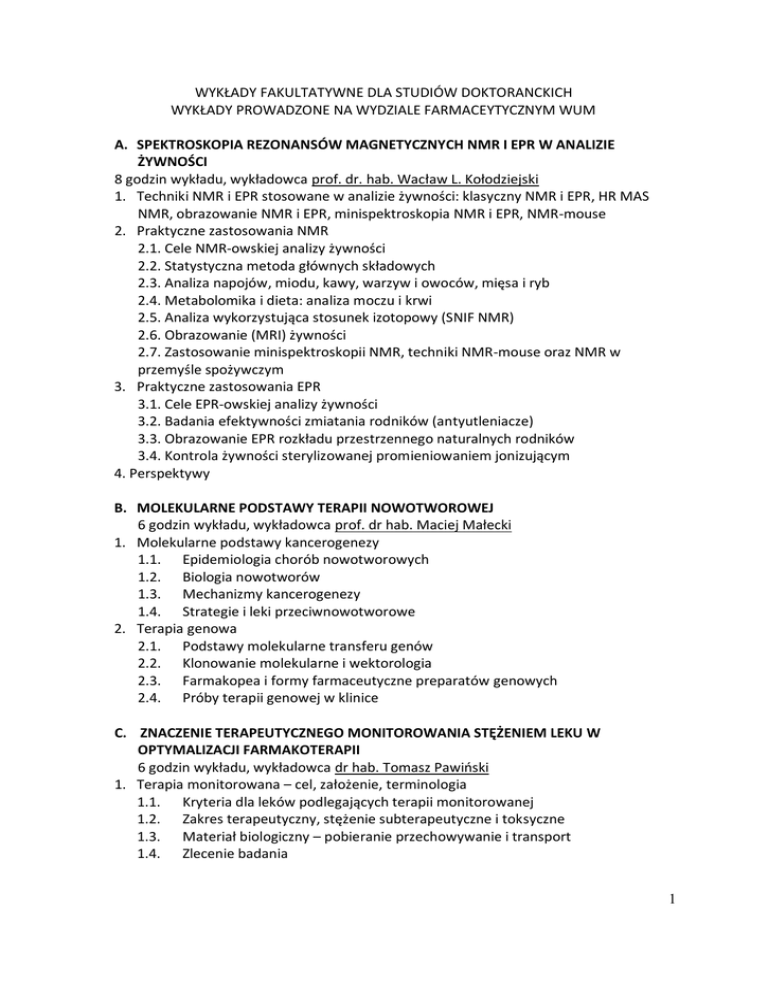 WYKŁADY FAKULTATYWNE DLA STUDIÓW DOKTORANCKICH
WYKŁADY PROWADZONE NA WYDZIALE FARMACEYTYCZNYM WUM

A. SPEKTROSKOPIA REZONANSÓW MAGNETYCZNYCH NMR I EPR W ANALIZIE ŻYWNOŚCI
8 godzin wykładu, wykładowca prof. dr. hab. Wacław L. Kołodziejski
1. Techniki NMR i EPR stosowane w analizie żywności: klasyczny NMR i EPR, HR MAS NMR, obrazowanie NMR i EPR, minispektroskopia NMR i EPR, NMR-mouse
2. Praktyczne zastosowania NMR
2.1. Cele NMR-owskiej analizy żywności
2.2. Statystyczna metoda głównych składowych
2.3. Analiza napojów, miodu, kawy, warzyw i owoców, mięsa i ryb
2.4. Metabolomika i dieta: analiza moczu i krwi
2.5. Analiza wykorzystująca stosunek izotopowy (SNIF NMR)
2.6. Obrazowanie (MRI) żywności
2.7. Zastosowanie minispektroskopii NMR, techniki NMR-mouse oraz NMR w przemyśle spożywczym
3. Praktyczne zastosowania EPR
3.1. Cele EPR-owskiej analizy żywności
3.2. Badania efektywności zmiatania rodników (antyutleniacze)
3.3. Obrazowanie EPR rozkładu przestrzennego naturalnych rodników
3.4. Kontrola żywności sterylizowanej promieniowaniem jonizującym
4. Perspektywy

B. MOLEKULARNE PODSTAWY TERAPII NOWOTWOROWEJ
6 godzin wykładu, wykładowca prof. dr hab. Maciej Małecki
1. Molekularne podstawy kancerogenezy
1.1. Epidemiologia chorób nowotworowych
1.2. Biologia nowotworów
1.3. Mechanizmy kancerogenezy
1.4. Strategie i leki przeciwnowotworowe
2. Terapia genowa
2.1. Podstawy molekularne transferu genów
2.2. Klonowanie molekularne i wektorologia
2.3. Farmakopea i formy farmaceutyczne preparatów genowych
2.4. Próby terapii genowej w klinice

C. ZNACZENIE TERAPEUTYCZNEGO MONITOROWANIA STĘŻENIEM LEKU W OPTYMALIZACJI FARMAKOTERAPII
6 godzin wykładu, wykładowca dr hab. Tomasz Pawiński
1. Terapia monitorowana – cel, założenie, terminologia
1.1. Kryteria dla leków podlegających terapii monitorowanej
1.2. Zakres terapeutyczny, stężenie subterapeutyczne i toksyczne
1.3. Materiał biologiczny – pobieranie przechowywanie i transport
1.4. Zlecenie badania

1